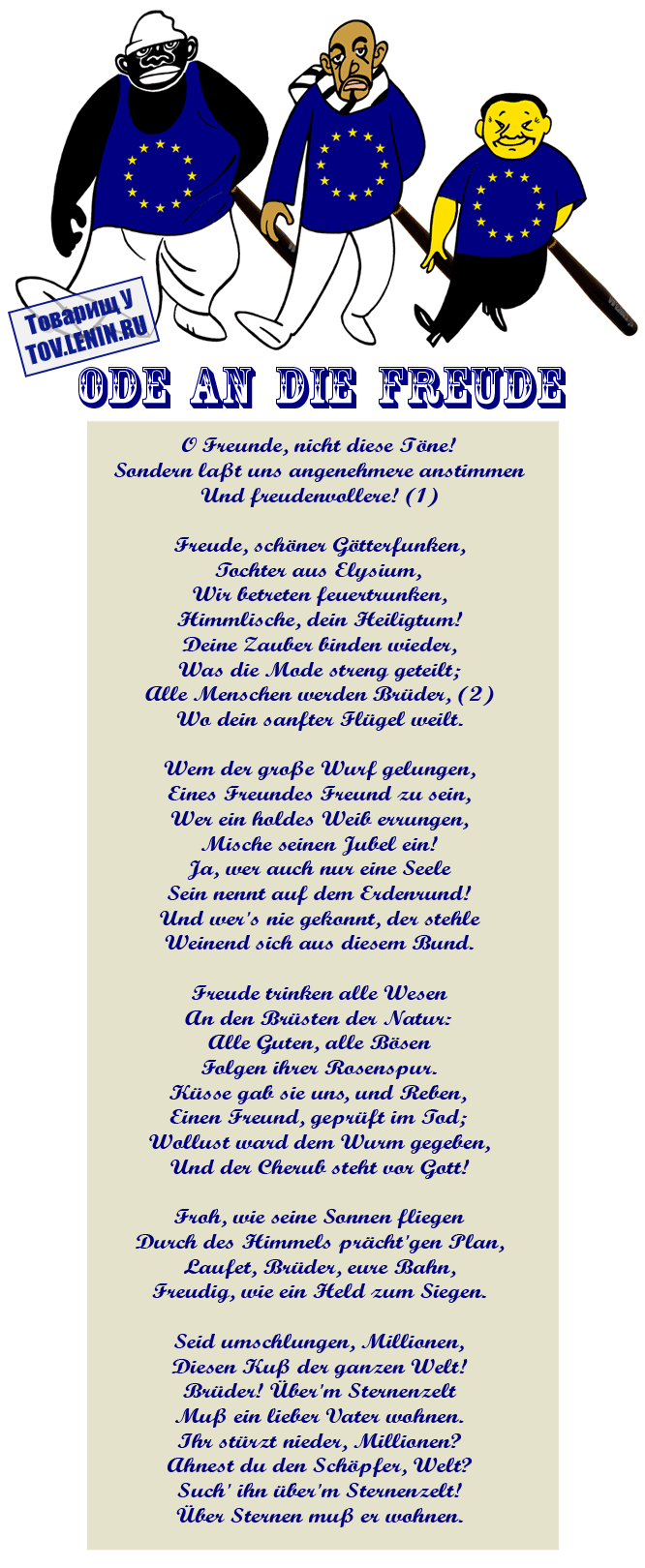 Товарищ У
TOV.LENIN.RU

ODE AN DIE FREUDE

O Freunde, nicht diese Töne!
Sondern laßt uns angenehmere anstimmen
Und freudenvollere! (1)

Freude, schöner Götterfunken,
Tochter aus Elysium,
Wir betreten feuertrunken,
Himmlische, dein Heiligtum!
Deine Zauber binden wieder,
Was die Mode streng geteilt;
Alle Menschen werden Brüder, (2)
Wo dein sanfter Flügel weilt.

Wem der große Wurf gelungen,
Eines Freundes Freund zu sein,
Wer ein holdes Weib errungen,
Mische seinen Jubel ein!
Ja, wer auch nur eine Seele
Sein nennt auf dem Erdenrund!
Und wer's nie gekonnt, der stehle
Weinend sich aus diesem Bund.

Freude trinken alle Wesen
An den Brüsten der Natur:
Alle Guten, alle Bösen
Folgen ihrer Rosenspur.
Küsse gab sie uns, und Reben,
Einen Freund, geprüft im Tod;
Wollust ward dem Wurm gegeben,
Und der Cherub steht vor Gott!

Froh, wie seine Sonnen fliegen
Durch des Himmels prächt'gen Plan,
Laufet, Brüder, eure Bahn,
Freudig, wie ein Held zum Siegen.

Seid umschlungen, Millionen,
Diesen Kuß der ganzen Welt!
Brüder! Über'm Sternenzelt
Muß ein lieber Vater wohnen.
Ihr stürzt nieder, Millionen?
Ahnest du den Schöpfer, Welt?
Such' ihn über'm Sternenzelt!
Über Sternen muß er wohnen.